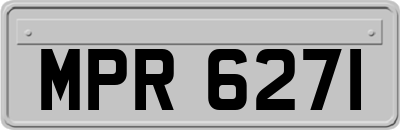 MPR 6271